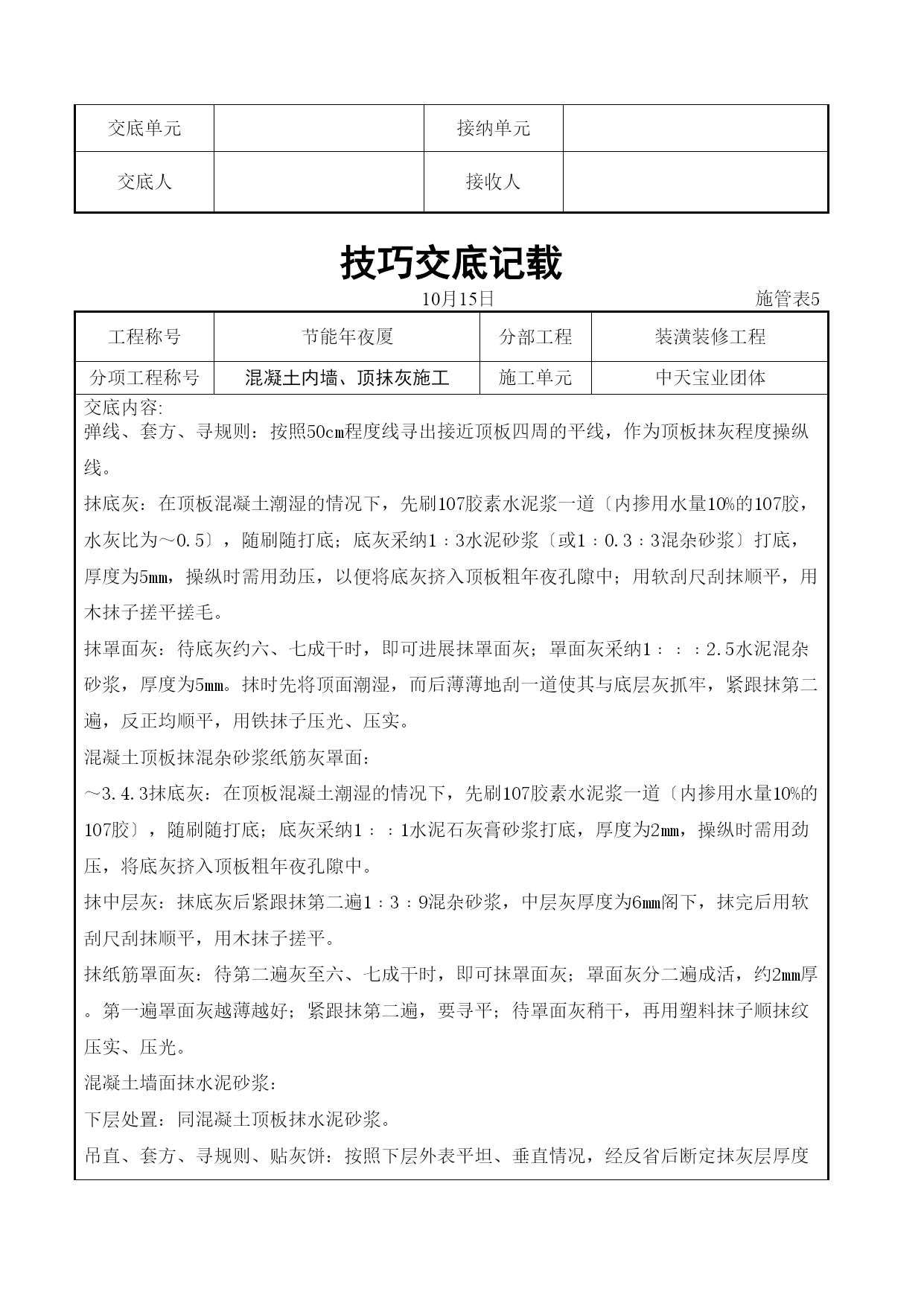 | 交底单元 |  | 接纳单元 |  |
|---|---|---|---|
| 交底人 |  | 接收人 |  |

技巧交底记载

10月15日 施管表5

| 工程称号 | 节能年夜厦 | 分部工程 | 装潢装修工程 |
|---|---|---|---|
| 分项工程称号 | 混凝土内墙、顶抹灰施工 | 施工单元 | 中天宝业团体 |

交底内容:

弹线、套方、寻规则：按照50cm程度线寻出接近顶板四周的平线，作为顶板抹灰程度操纵线。

抹底灰：在顶板混凝土潮湿的情况下，先刷107胶素水泥浆一道〔内掺用水量10%的107胶，水灰比为～0.5〕，随刷随打底；底灰采纳1：3水泥砂浆〔或1：0.3：3混杂砂浆〕打底，厚度为5㎜，操纵时需用劲压，以便将底灰挤入顶板粗年夜孔隙中；用软刮尺刮抹顺平，用木抹子搓平搓毛。

抹罩面灰：待底灰约六、七成干时，即可进展抹罩面灰；罩面灰采纳1：：：2.5水泥混杂砂浆，厚度为5㎜。抹时先将顶面潮湿，而后薄薄地刮一道使其与底层灰抓牢，紧跟抹第二遍，反正均顺平，用铁抹子压光、压实。

混凝土顶板抹混杂砂浆纸筋灰罩面：

～3.4.3抹底灰：在顶板混凝土潮湿的情况下，先刷107胶素水泥浆一道〔内掺用水量10%的107胶〕，随刷随打底；底灰采纳1：：1水泥石灰膏砂浆打底，厚度为2㎜，操纵时需用劲压，将底灰挤入顶板粗年夜孔隙中。

抹中层灰：抹底灰后紧跟抹第二遍1：3：9混杂砂浆，中层灰厚度为6㎜阁下，抹完后用软刮尺刮抹顺平，用木抹子搓平。

抹纸筋罩面灰：待第二遍灰至六、七成干时，即可抹罩面灰；罩面灰分二遍成活，约2㎜厚。第一遍罩面灰越薄越好；紧跟抹第二遍，要寻平；待罩面灰稍干，再用塑料抹子顺抹纹压实、压光。

混凝土墙面抹水泥砂浆：

下层处置：同混凝土顶板抹水泥砂浆。

吊直、套方、寻规则、贴灰饼：按照下层外表平坦、垂直情况，经反省后断定抹灰层厚度